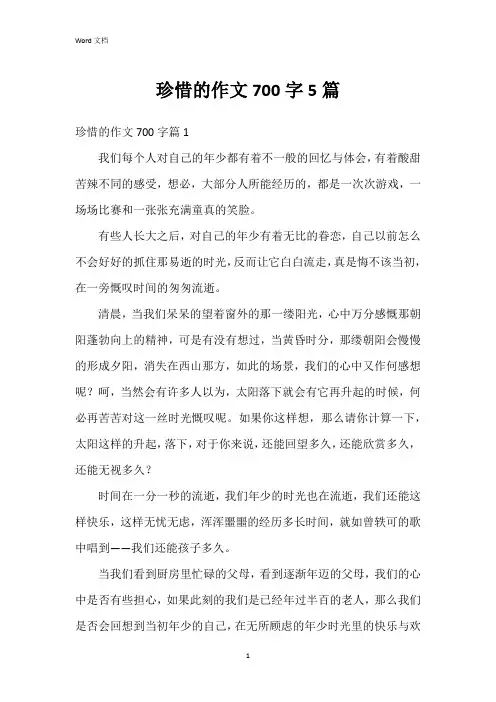 Word 文档

珍惜的作文 700 字 5 篇

珍惜的作文 700 字篇 1

我们每个人对自己的年少都有着不一般的回忆与体会，有着酸甜苦辣不同的感受，想必，大部分人所能经历的，都是一次次游戏，一场场比赛和一张张充满童真的笑脸。

有些人长大之后，对自己的年少有着无比的眷恋，自己以前怎么不会好好的抓住那易逝的时光，反而让它白白流走，真是悔不该当初，在一旁慨叹时间的匆匆流逝。

清晨，当我们呆呆的望着窗外的那一缕阳光，心中万分感慨那朝阳蓬勃向上的精神，可是有没有想过，当黄昏时分，那缕朝阳会慢慢的形成夕阳，消失在西山那方，如此的场景，我们的心中又作何感想呢？呵，当然会有许多人以为，太阳落下就会有它再升起的时候，何必再苦苦对这一丝时光慨叹呢。如果你这样想，那么请你计算一下，太阳这样的升起，落下，对于你来说，还能回望多久，还能欣赏多久，还能无视多久？

时间在一分一秒的流逝，我们年少的时光也在流逝，我们还能这样快乐，这样无忧无虑，浑浑噩噩的经历多长时间，就如曾轶可的歌中唱到——我们还能孩子多久。

当我们看到厨房里忙碌的父母，看到逐渐年迈的父母，我们的心中是否有些担心，如果此刻的我们是已经年过半百的老人，那么我们是否会回想到当初年少的自己，在无所顾虑的年少时光里的快乐与欢

1